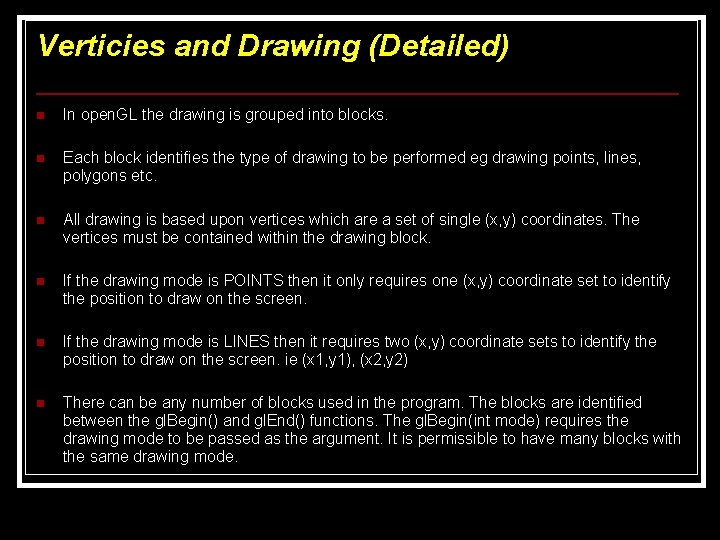 Verticies and Drawing (Detailed)

• In openGL the drawing is grouped into blocks.

• Each block identifies the type of drawing to be performed eg drawing points, lines, polygons etc.

• All drawing is based upon vertices which are a set of single (x,y) coordinates. The vertices must be contained within the drawing block.

• If the drawing mode is POINTS then it only requires one (x,y) coordinate set to identify the position to draw on the screen.

• If the drawing mode is LINES then it requires two (x,y) coordinate sets to identify the position to draw on the screen. ie (x1,y1), (x2,y2)

• There can be any number of blocks used in the program. The blocks are identified between the glBegin() and glEnd() functions. The glBegin(int mode) requires the drawing mode to be passed as the argument. It is permissible to have many blocks with the same drawing mode.